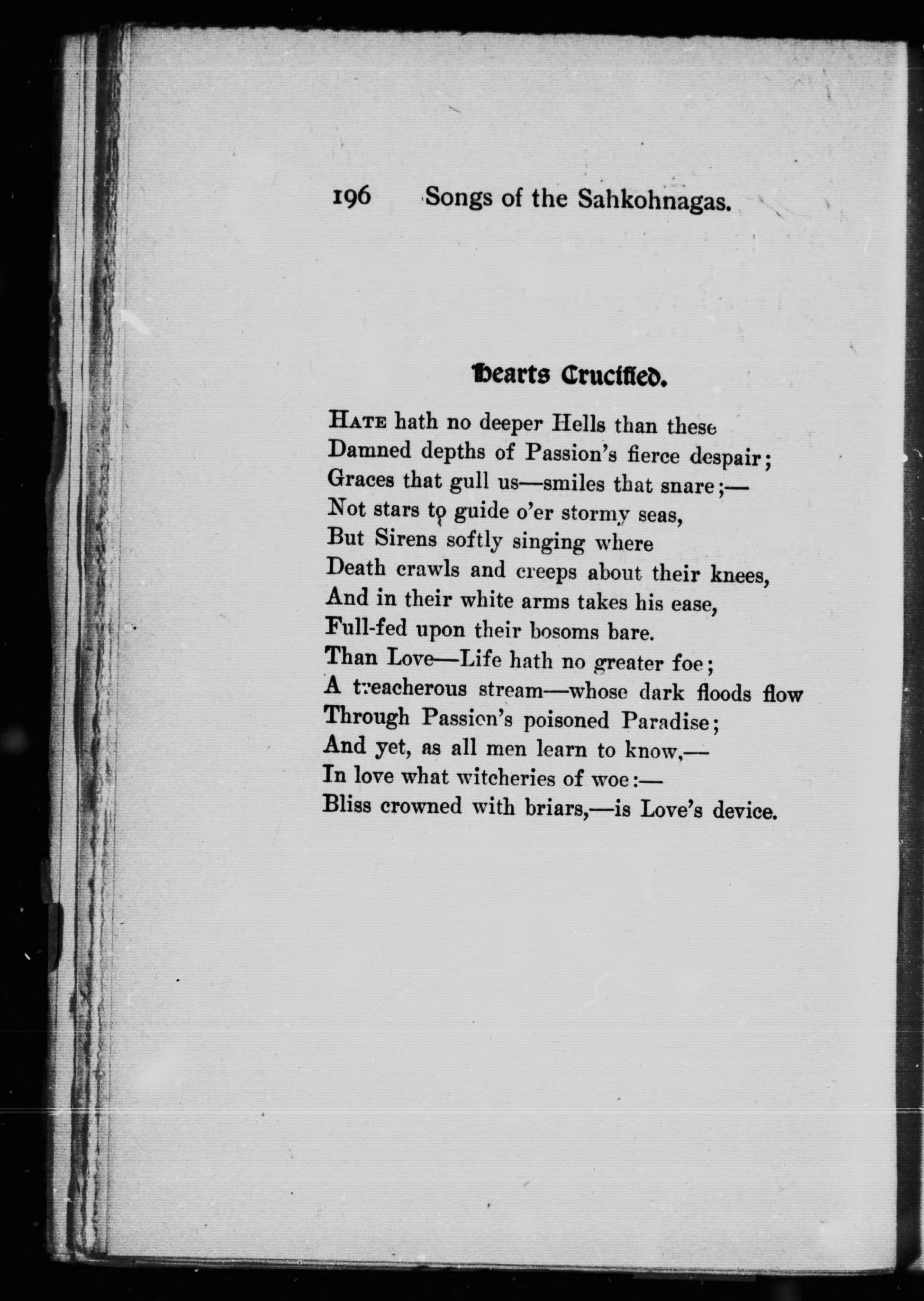 196 Songs of the Sahkohnagas.

Hearts Crucified.

HATE hath no deeper Hells than these
Damned depths of Passion's fierce despair;
Graces that gull us—smiles that snare;—
Not stars to guide o'er stormy seas,
But Sirens softly singing where
Death crawls and creeps about their knees,
And in their white arms takes his ease,
Full-fed upon their bosoms bare.
Than Love—Life hath no greater foe;
A treacherous stream—whose dark floods flow
Through Passion's poisoned Paradise;
And yet, as all men learn to know,—
In love what witcheries of woe:—
Bliss crowned with briars,—is Love's device.